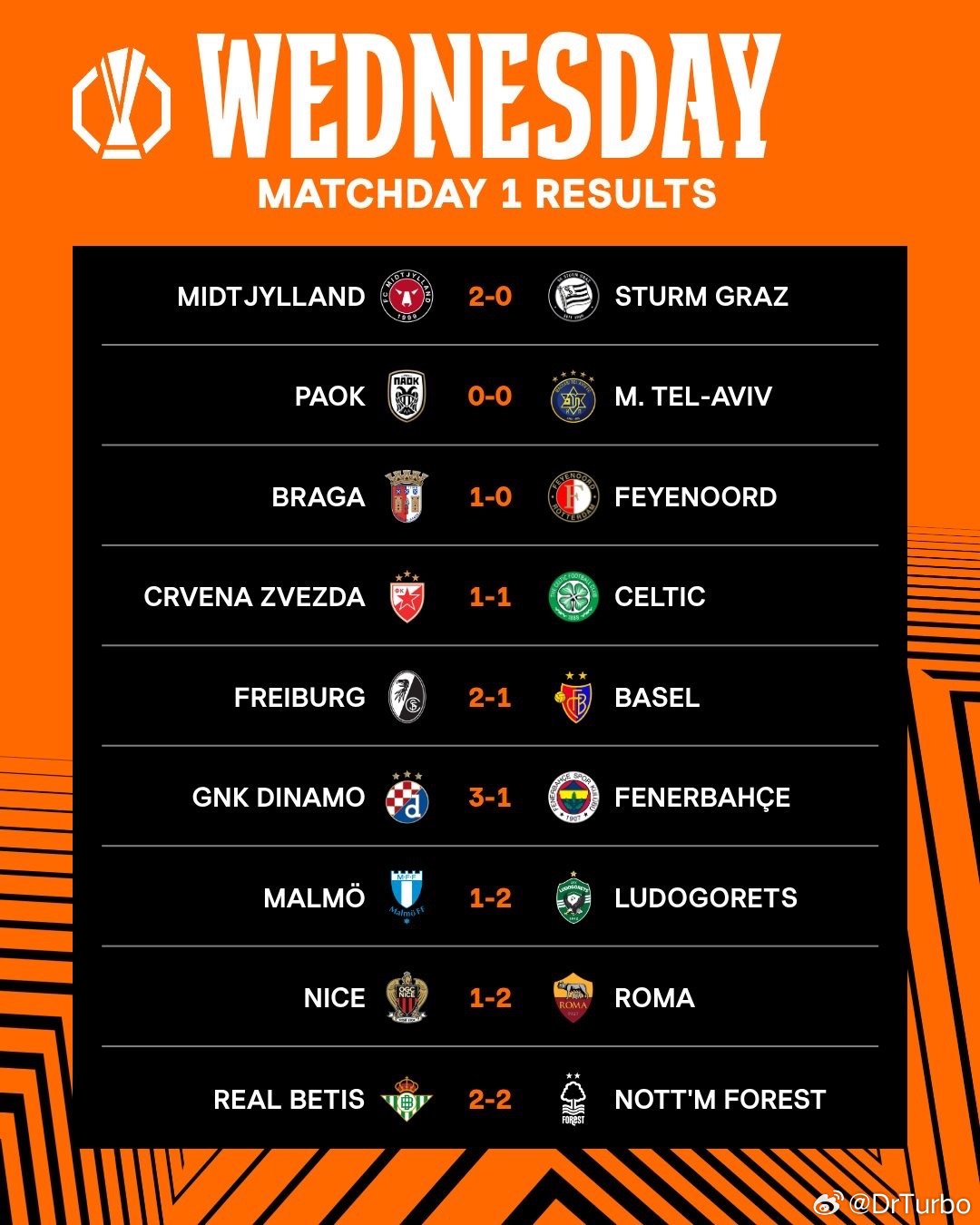 WEDNESDAY
MATCHDAY 1 RESULTS

| | | |
|---|---|---|
| MIDTJYLLAND | 2-0 | STURM GRAZ |
| PAOK | 0-0 | M. TEL-AVIV |
| BRAGA | 1-0 | FEYENOORD |
| CRVENA ZVEZDA | 1-1 | CELTIC |
| FREIBURG | 2-1 | BASEL |
| GNK DINAMO | 3-1 | FENERBAHÇE |
| MALMÖ | 1-2 | LUDOGORETS |
| NICE | 1-2 | ROMA |
| REAL BETIS | 2-2 | NOTT'M FOREST |

@DrTurbo